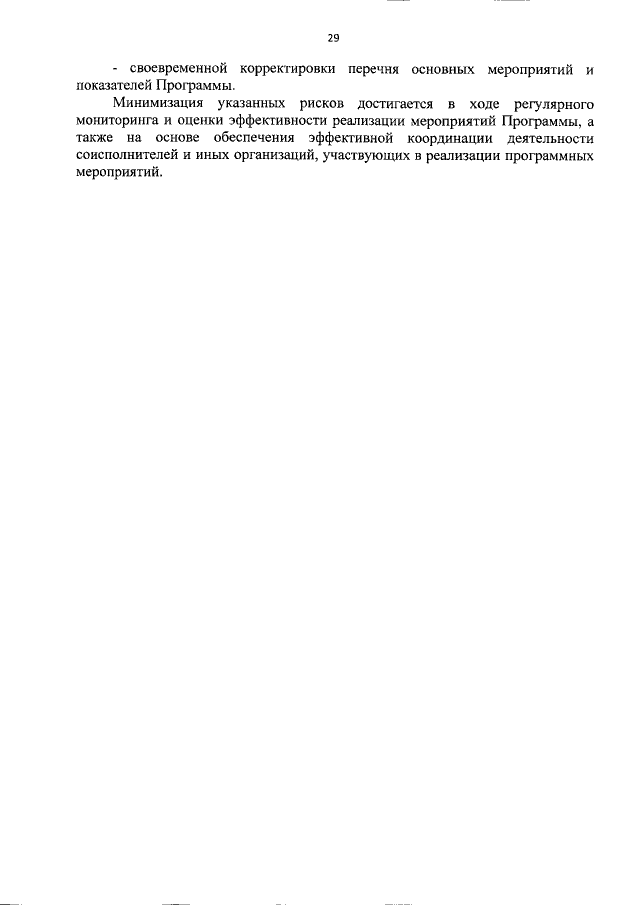 29

- своевременной корректировки перечня основных мероприятий и показателей Программы.

Минимизация указанных рисков достигается в ходе регулярного мониторинга и оценки эффективности реализации мероприятий Программы, а также на основе обеспечения эффективной координации деятельности соисполнителей и иных организаций, участвующих в реализации программных мероприятий.